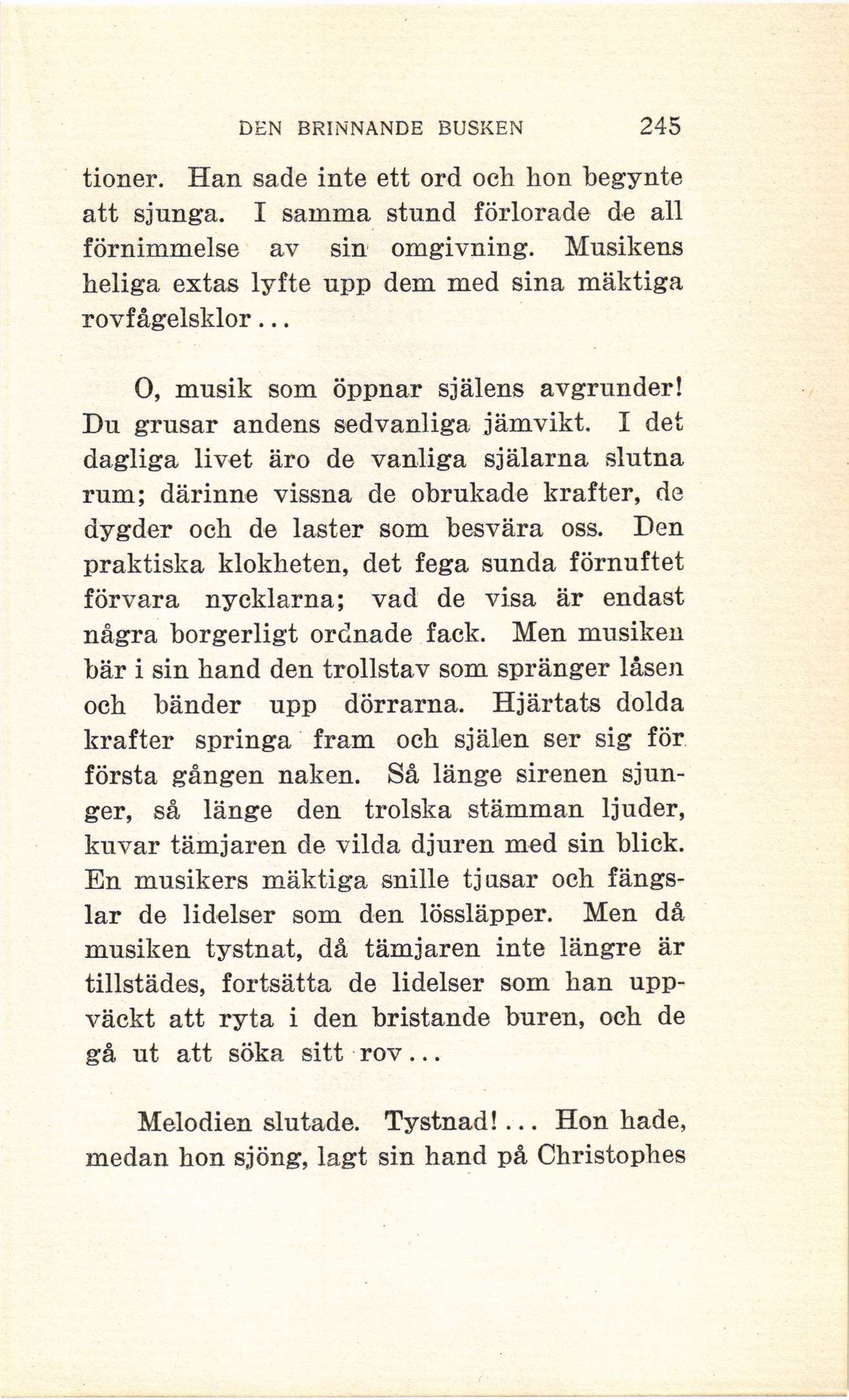 DEN BRINNANDE BUSKEN 245

tioner. Han sade inte ett ord och hon begynte att sjunga. I samma stund förlorade de all förnimmelse av sin omgivning. Musikens heliga extas lyfte upp dem med sina mäktiga rovfågelsklor...

O, musik som öppnar själens avgrunder! Du grusar andens sedvanliga jämvikt. I det dagliga livet äro de vanliga själarna slutna rum; därinne vissna de obrukade krafter, de dygder och de laster som besvära oss. Den praktiska klokheten, det fega sunda förnuftet förvara nycklarna; vad de visa är endast några borgerligt ordnade fack. Men musiken bär i sin hand den trollstav som spränger låsen och bänder upp dörrarna. Hjärtats dolda krafter springa fram och själen ser sig för första gången naken. Så länge sirenen sjunger, så länge den trolska stämman ljuder, kuvar tämjaren de vilda djuren med sin blick. En musikers mäktiga snille tjusar och fängslar de lidelser som den lössläpper. Men då musiken tystnat, då tämjaren inte längre är tillstädes, fortsätta de lidelser som han uppväckt att ryta i den bristande buren, och de gå ut att söka sitt rov...

Melodien slutade. Tystnad!... Hon hade, medan hon sjöng, lagt sin hand på Christophes